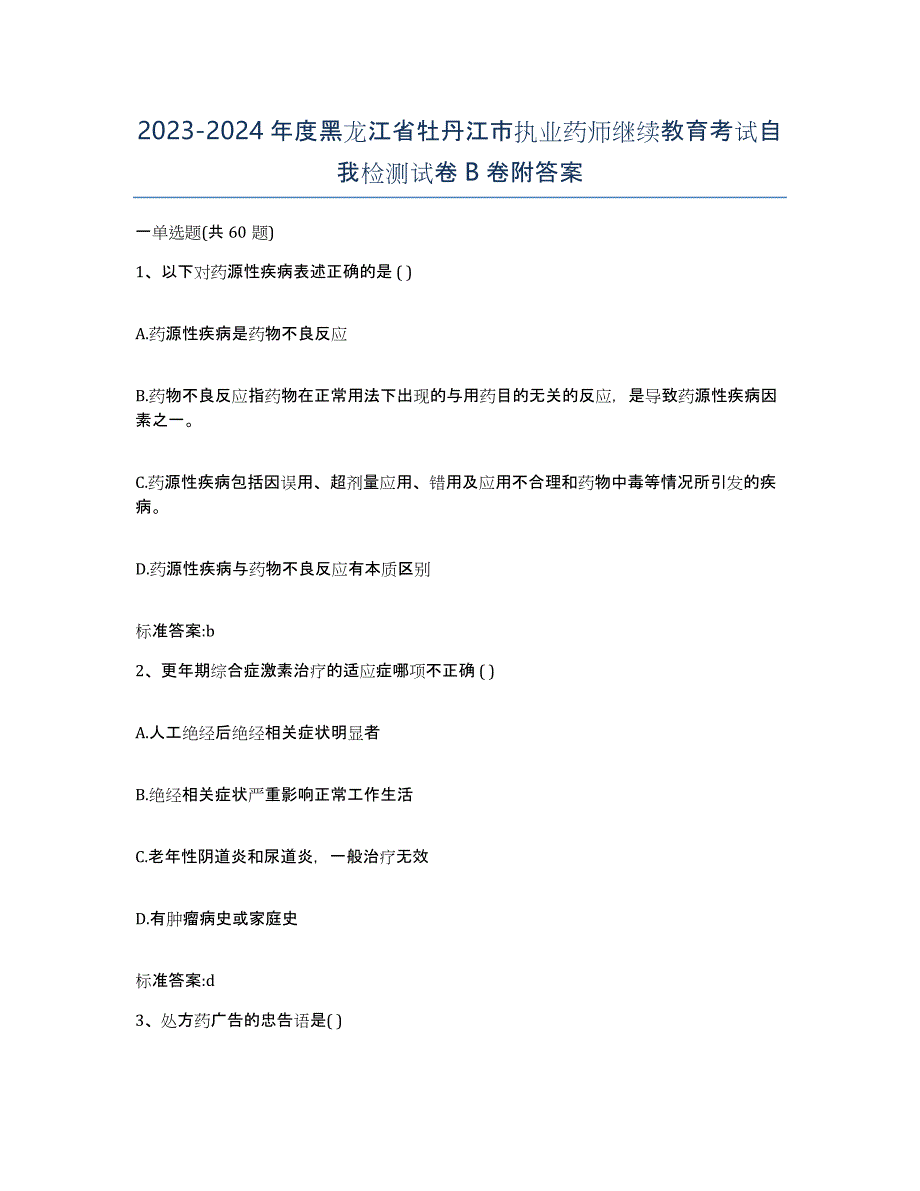 2023-2024 年度黑龙江省牡丹江市执业药师继续教育考试自我检测试卷 B 卷附答案

一单选题(共 60 题)

1、以下对药源性疾病表述正确的是 ( )

A.药源性疾病是药物不良反应

B.药物不良反应指药物在正常用法下出现的与用药目的无关的反应，是导致药源性疾病因素之一。

C.药源性疾病包括因误用、超剂量应用、错用及应用不合理和药物中毒等情况所引发的疾病。

D.药源性疾病与药物不良反应有本质区别

标准答案:b

2、更年期综合症激素治疗的适应症哪项不正确 ( )

A.人工绝经后绝经相关症状明显者

B.绝经相关症状严重影响正常工作生活

C.老年性阴道炎和尿道炎，一般治疗无效

D.有肿瘤病史或家庭史

标准答案:d

3、处方药广告的忠告语是( )